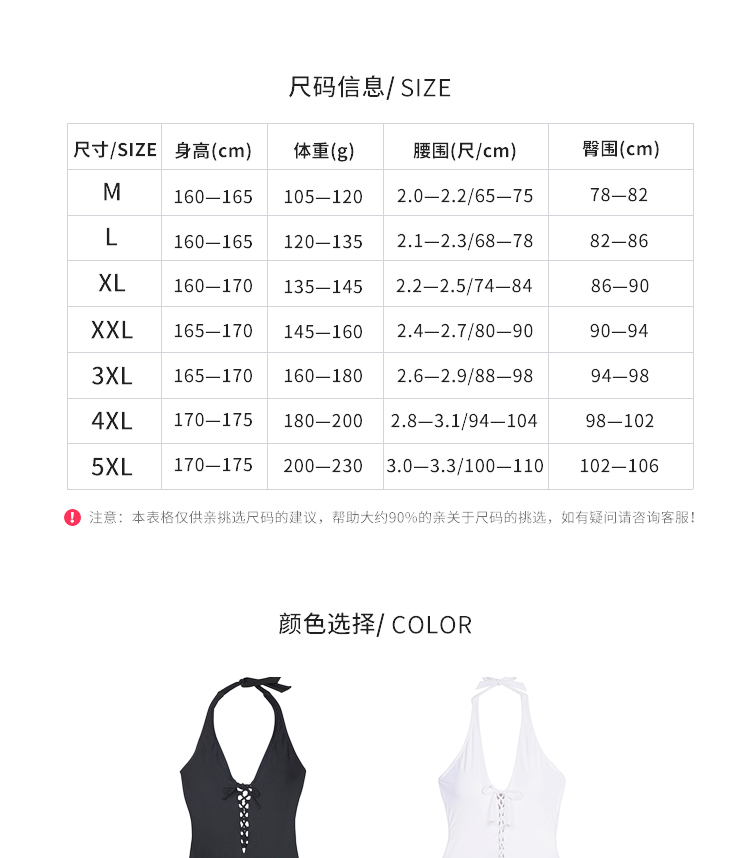 尺码信息/ SIZE

| 尺寸/SIZE | 身高(cm) | 体重(g) | 腰围(尺/cm) | 臀围(cm) |
|---|---|---|---|---|
| M | 160—165 | 105—120 | 2.0—2.2/65—75 | 78—82 |
| L | 160—165 | 120—135 | 2.1—2.3/68—78 | 82—86 |
| XL | 160—170 | 135—145 | 2.2—2.5/74—84 | 86—90 |
| XXL | 165—170 | 145—160 | 2.4—2.7/80—90 | 90—94 |
| 3XL | 165—170 | 160—180 | 2.6—2.9/88—98 | 94—98 |
| 4XL | 170—175 | 180—200 | 2.8—3.1/94—104 | 98—102 |
| 5XL | 170—175 | 200—230 | 3.0—3.3/100—110 | 102—106 |

注意：本表格仅供亲挑选尺码的建议，帮助大约90%的亲关于尺码的挑选，如有疑问请咨询客服!

颜色选择/ COLOR